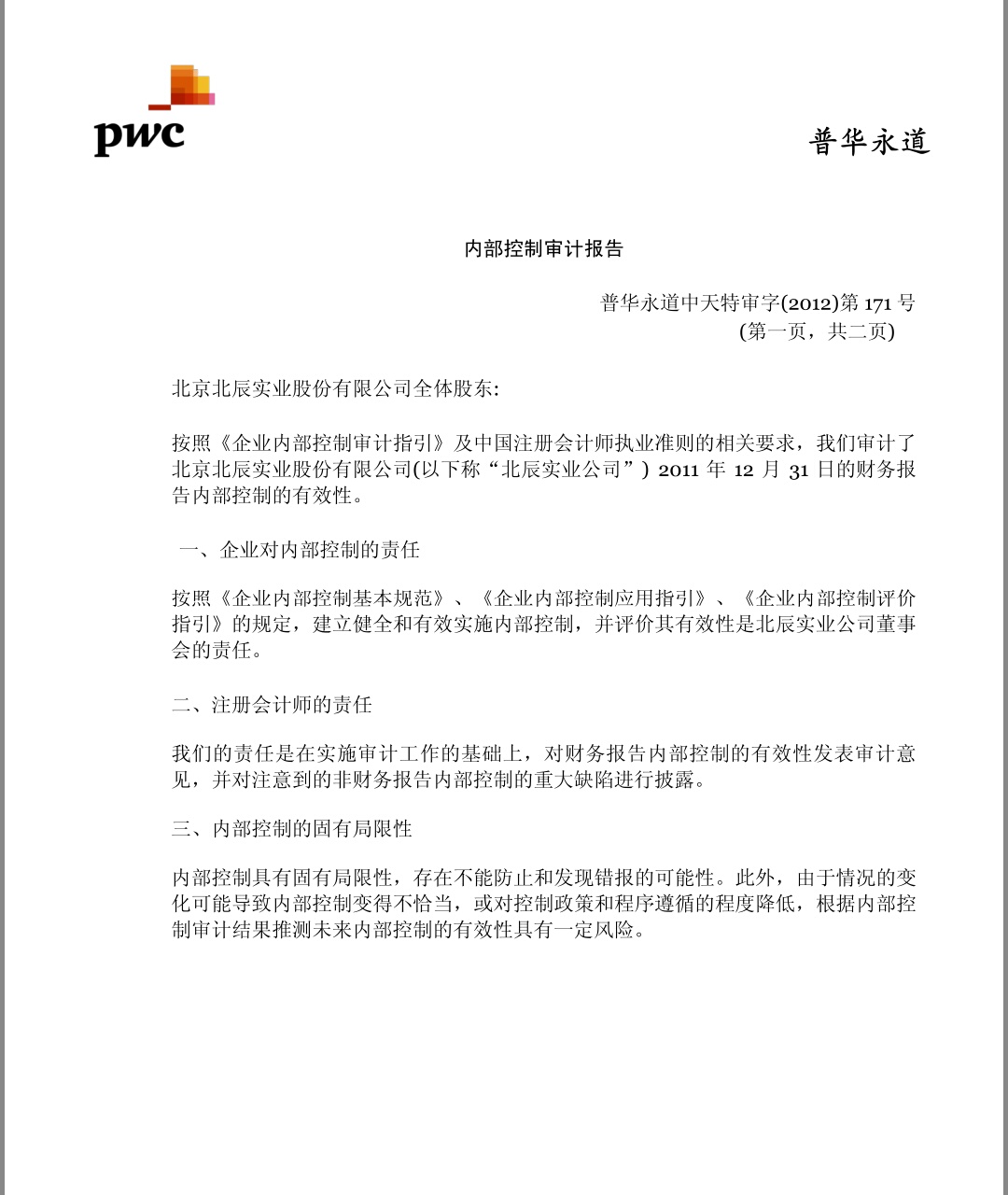 pwc

普华永道

内部控制审计报告

普华永道中天特审字(2012)第 171 号
(第一页，共二页)

北京北辰实业股份有限公司全体股东:

按照《企业内部控制审计指引》及中国注册会计师执业准则的相关要求，我们审计了北京北辰实业股份有限公司(以下称“北辰实业公司”) 2011 年 12 月 31 日的财务报告内部控制的有效性。

一、企业对内部控制的责任

按照《企业内部控制基本规范》、《企业内部控制应用指引》、《企业内部控制评价指引》的规定，建立健全和有效实施内部控制，并评价其有效性是北辰实业公司董事会的责任。

二、注册会计师的责任

我们的责任是在实施审计工作的基础上，对财务报告内部控制的有效性发表审计意见，并对注意到的非财务报告内部控制的重大缺陷进行披露。

三、内部控制的固有局限性

内部控制具有固有局限性，存在不能防止和发现错报的可能性。此外，由于情况的变化可能导致内部控制变得不恰当，或对控制政策和程序遵循的程度降低，根据内部控制审计结果推测未来内部控制的有效性具有一定风险。